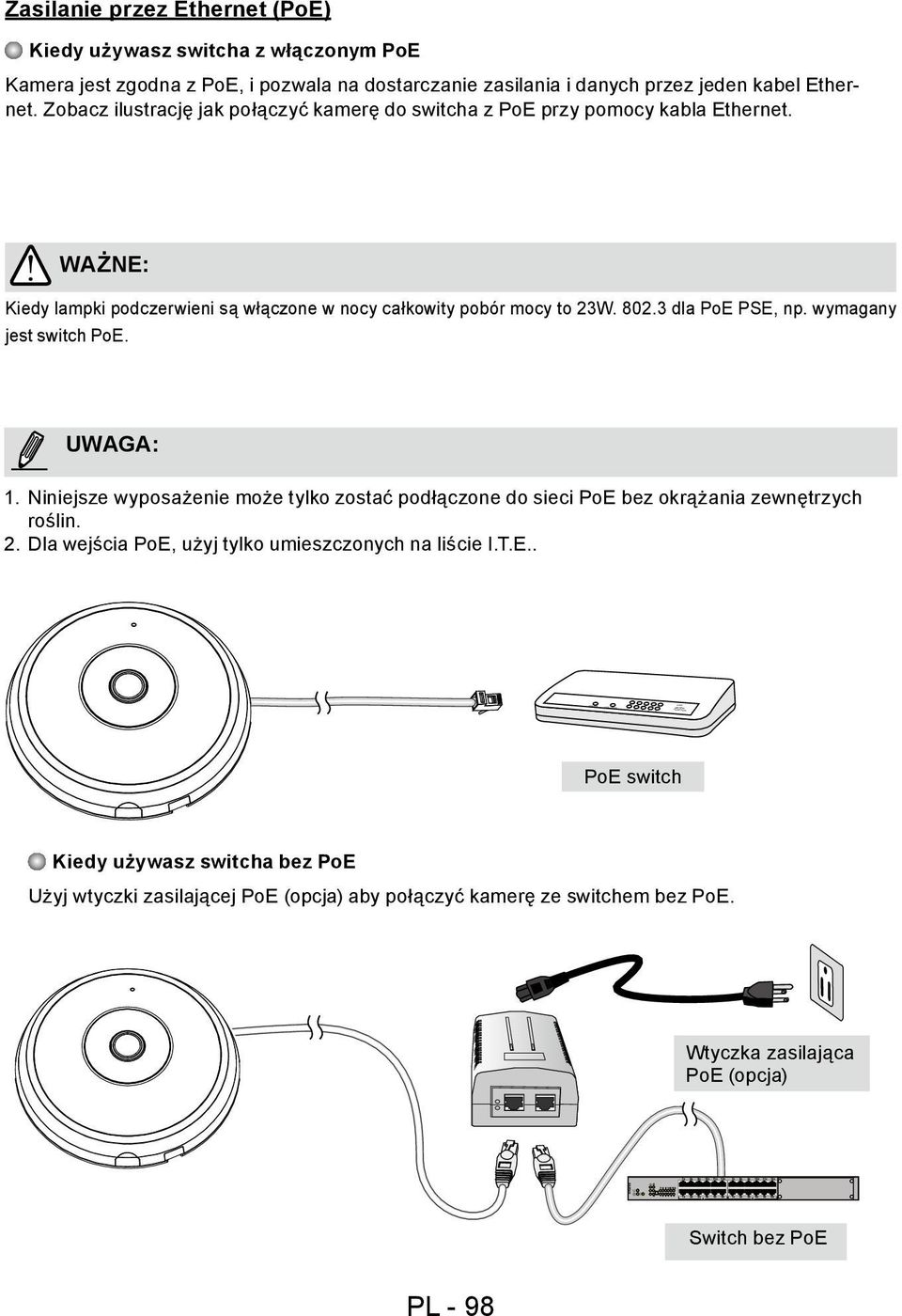 Zasilanie przez Ethernet (PoE)

Kiedy używasz switcha z włączonym PoE

Kamera jest zgodna z PoE, i pozwala na dostarczanie zasilania i danych przez jeden kabel Ethernet. Zobacz ilustrację jak połączyć kamerę do switcha z PoE przy pomocy kabla Ethernet.

WAŻNE:

Kiedy lampki podczerwieni są włączone w nocy całkowity pobór mocy to 23W. 802.3 dla PoE PSE, np. wymagany jest switch PoE.

UWAGA:

1. Niniejsze wyposażenie może tylko zostać podłączone do sieci PoE bez okrążania zewnętrzych roślin.
2. Dla wejścia PoE, użyj tylko umieszczonych na liście I.T.E..

PoE switch

Kiedy używasz switcha bez PoE

Użyj wtyczki zasilającej PoE (opcja) aby połączyć kamerę ze switchem bez PoE.

Wtyczka zasilająca PoE (opcja)

Switch bez PoE

PL - 98